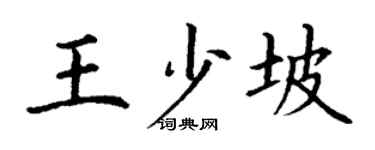 王少坡
词典网